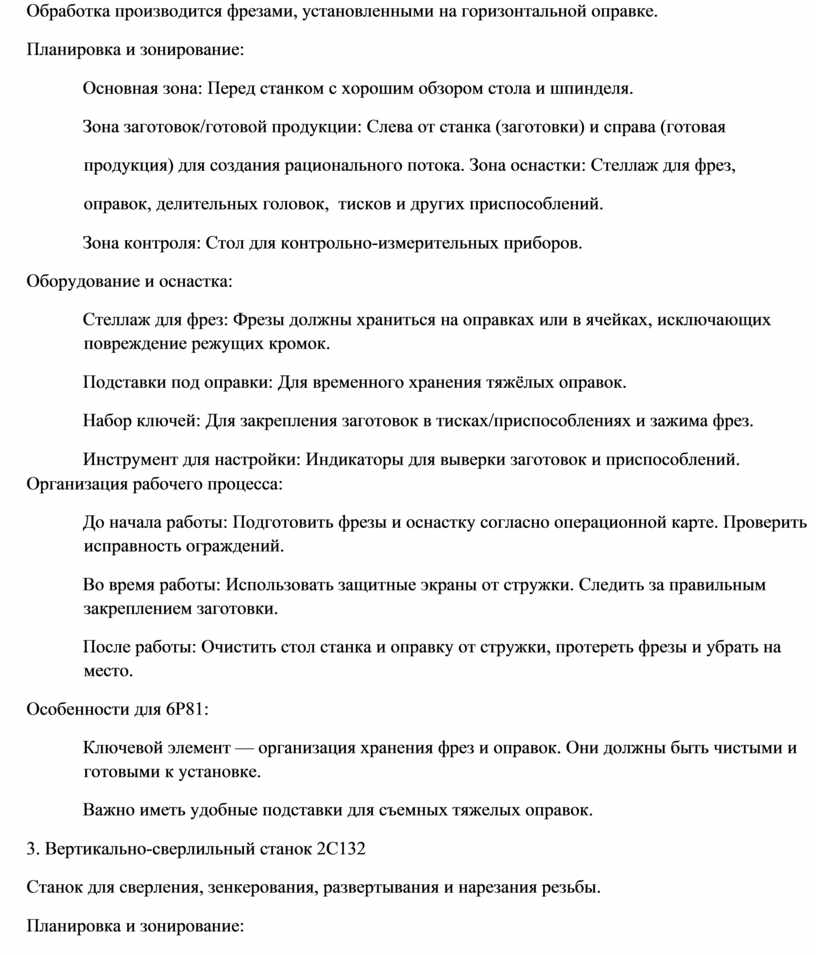 Обработка производится фрезами, установленными на горизонтальной оправке.

Планировка и зонирование:

Основная зона: Перед станком с хорошим обзором стола и шпинделя.

Зона заготовок/готовой продукции: Слева от станка (заготовки) и справа (готовая продукция) для создания рационального потока. Зона оснастки: Стеллаж для фрез, оправок, делительных головок, тисков и других приспособлений.

Зона контроля: Стол для контрольно-измерительных приборов.

Оборудование и оснастка:

Стеллаж для фрез: Фрезы должны храниться на оправках или в ячейках, исключающих повреждение режущих кромок.

Подставки под оправки: Для временного хранения тяжёлых оправок.

Набор ключей: Для закрепления заготовок в тисках/приспособлениях и зажима фрез.

Инструмент для настройки: Индикаторы для выверки заготовок и приспособлений.

Организация рабочего процесса:

До начала работы: Подготовить фрезы и оснастку согласно операционной карте. Проверить исправность ограждений.

Во время работы: Использовать защитные экраны от стружки. Следить за правильным закреплением заготовки.

После работы: Очистить стол станка и оправку от стружки, протереть фрезы и убрать на место.

Особенности для 6Р81:

Ключевой элемент — организация хранения фрез и оправок. Они должны быть чистыми и готовыми к установке.

Важно иметь удобные подставки для съемных тяжелых оправок.

3. Вертикально-сверлильный станок 2С132

Станок для сверления, зенкерования, развертывания и нарезания резьбы.

Планировка и зонирование: